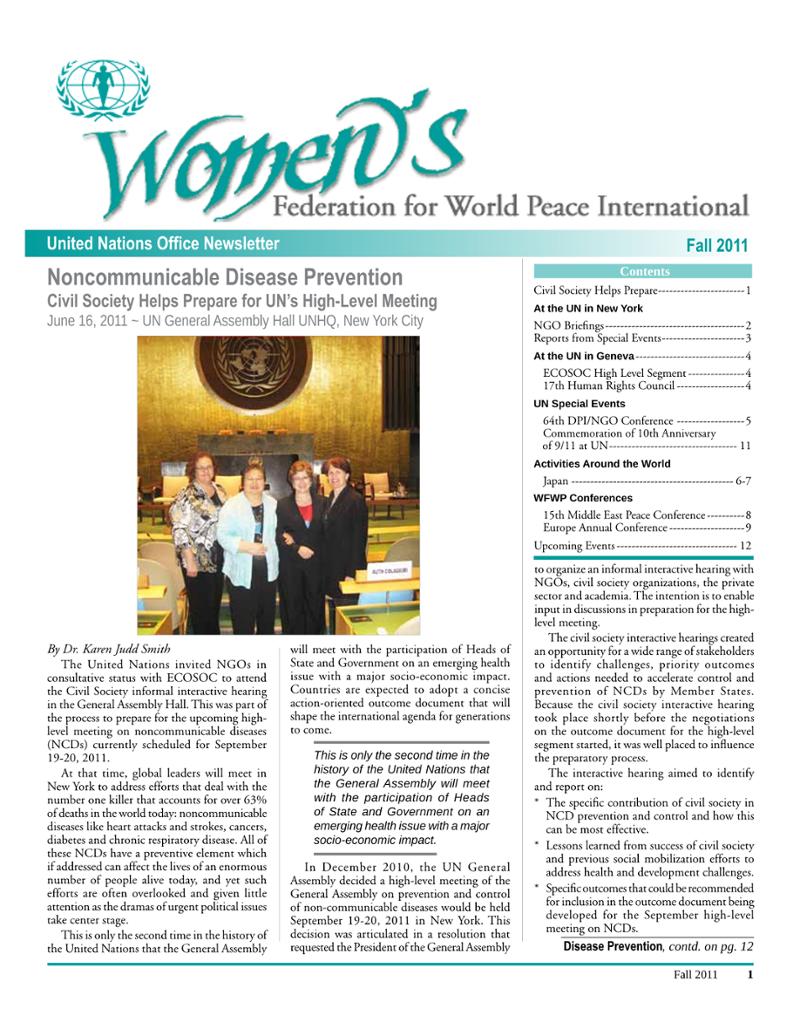 Women's

Federation for World Peace International

United Nations Office Newsletter

Fall 2011

Noncommunicable Disease Prevention

Civil Society Helps Prepare for UN's High-Level Meeting

June 16, 2011 ~ UN General Assembly Hall UNHQ, New York City

By Dr. Karen Judd Smith

The United Nations invited NGOs in consultative status with ECOSOC to attend the Civil Society informal interactive hearing in the General Assembly Hall. This was part of the process to prepare for the upcoming high-level meeting on noncommunicable diseases (NCDs) currently scheduled for September 19-20, 2011.

At that time, global leaders will meet in New York to address efforts that deal with the number one killer that accounts for over 63% of deaths in the world today: noncommunicable diseases like heart attacks and strokes, cancers, diabetes and chronic respiratory disease. All of these NCDs have a preventive element which if addressed can affect the lives of an enormous number of people alive today, and yet such efforts are often overlooked and given little attention as the dramas of urgent political issues take center stage.

This is only the second time in the history of the United Nations that the General Assembly will meet with the participation of Heads of State and Government on an emerging health issue with a major socio-economic impact. Countries are expected to adopt a concise action-oriented outcome document that will shape the international agenda for generations to come.

This is only the second time in the history of the United Nations that the General Assembly will meet with the participation of Heads of State and Government on an emerging health issue with a major socio-economic impact.

In December 2010, the UN General Assembly decided a high-level meeting of the General Assembly on prevention and control of non-communicable diseases would be held September 19-20, 2011 in New York. This decision was articulated in a resolution that requested the President of the General Assembly

Contents

Civil Society Helps Prepare 1

At the UN in New York

NGO Briefings 2
Reports from Special Events 3

At the UN in Geneva 4
ECOSOC High Level Segment 4
17th Human Rights Council 4

UN Special Events

64th DPI/NGO Conference 5
Commemoration of 10th Anniversary of 9/11 at UN 11

Activities Around the World

Japan 6-7

WFWP Conferences

15th Middle East Peace Conference 8
Europe Annual Conference 9

Upcoming Events 12

to organize an informal interactive hearing with NGOs, civil society organizations, the private sector and academia. The intention is to enable input in discussions in preparation for the high-level meeting.

The civil society interactive hearings created an opportunity for a wide range of stakeholders to identify challenges, priority outcomes and actions needed to accelerate control and prevention of NCDs by Member States. Because the civil society interactive hearing took place shortly before the negotiations on the outcome document for the high-level segment started, it was well placed to influence the preparatory process.

The interactive hearing aimed to identify and report on:

* The specific contribution of civil society in NCD prevention and control and how this can be most effective.

* Lessons learned from success of civil society and previous social mobilization efforts to address health and development challenges.

* Specific outcomes that could be recommended for inclusion in the outcome document being developed for the September high-level meeting on NCDs.

Disease Prevention, contd. on pg. 12

Fall 2011 1